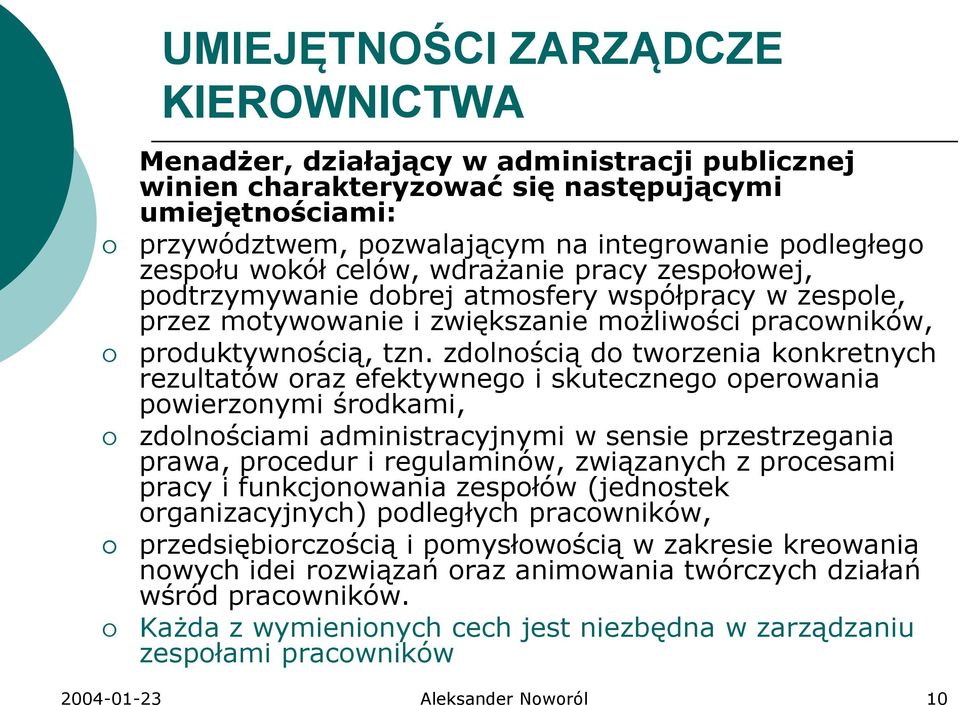 UMIEJĘTNOŚCI ZARZĄDCZE KIEROWNICTWA

Menadżer, działający w administracji publicznej winien charakteryzować się następującymi umiejętnościami:

○ przywództwem, pozwalającym na integrowanie podległego zespołu wokół celów, wdrażanie pracy zespołowej, podtrzymywanie dobrej atmosfery współpracy w zespole, przez motywowanie i zwiększanie możliwości pracowników,
○ produktywnością, tzn. zdolnością do tworzenia konkretnych rezultatów oraz efektywnego i skutecznego operowania powierzonymi środkami,
○ zdolnościami administracyjnymi w sensie przestrzegania prawa, procedur i regulaminów, związanych z procesami pracy i funkcjonowania zespołów (jednostek organizacyjnych) podległych pracowników,
○ przedsiębiorczością i pomysłowością w zakresie kreowania nowych idei rozwiązań oraz animowania twórczych działań wśród pracowników.
○ Każda z wymienionych cech jest niezbędna w zarządzaniu zespołami pracowników

2004-01-23 Aleksander Noworól 10